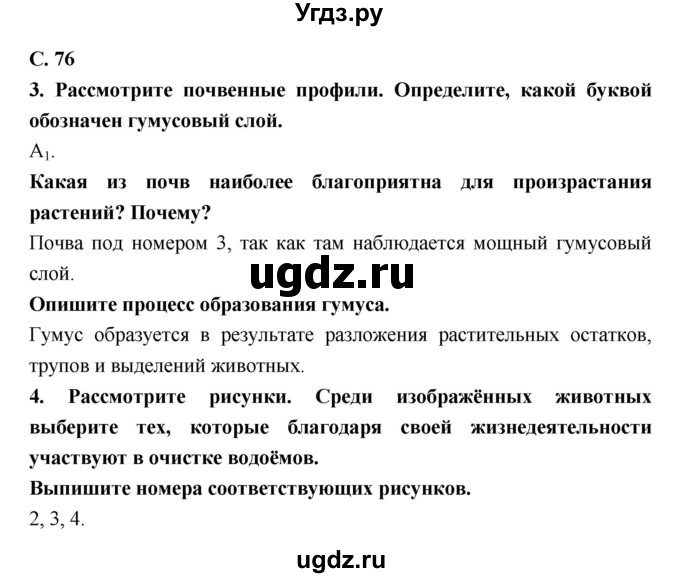 Угдз.ру

С. 76

3. Рассмотрите почвенные профили. Определите, какой буквой обозначен гумусовый слой.

$A_1$.

Какая из почв наиболее благоприятна для произрастания растений? Почему?

Почва под номером 3, так как там наблюдается мощный гумусовый слой.

ugdz.ru

Опишите процесс образования гумуса.

Гумус образуется в результате разложения растительных остатков, трупов и выделений животных.

4. Рассмотрите рисунки. Среди изображённых животных выберите тех, которые благодаря своей жизнедеятельности участвуют в очистке водоёмов.

Выпишите номера соответствующих рисунков.

2, 3, 4.

ugdz.ru